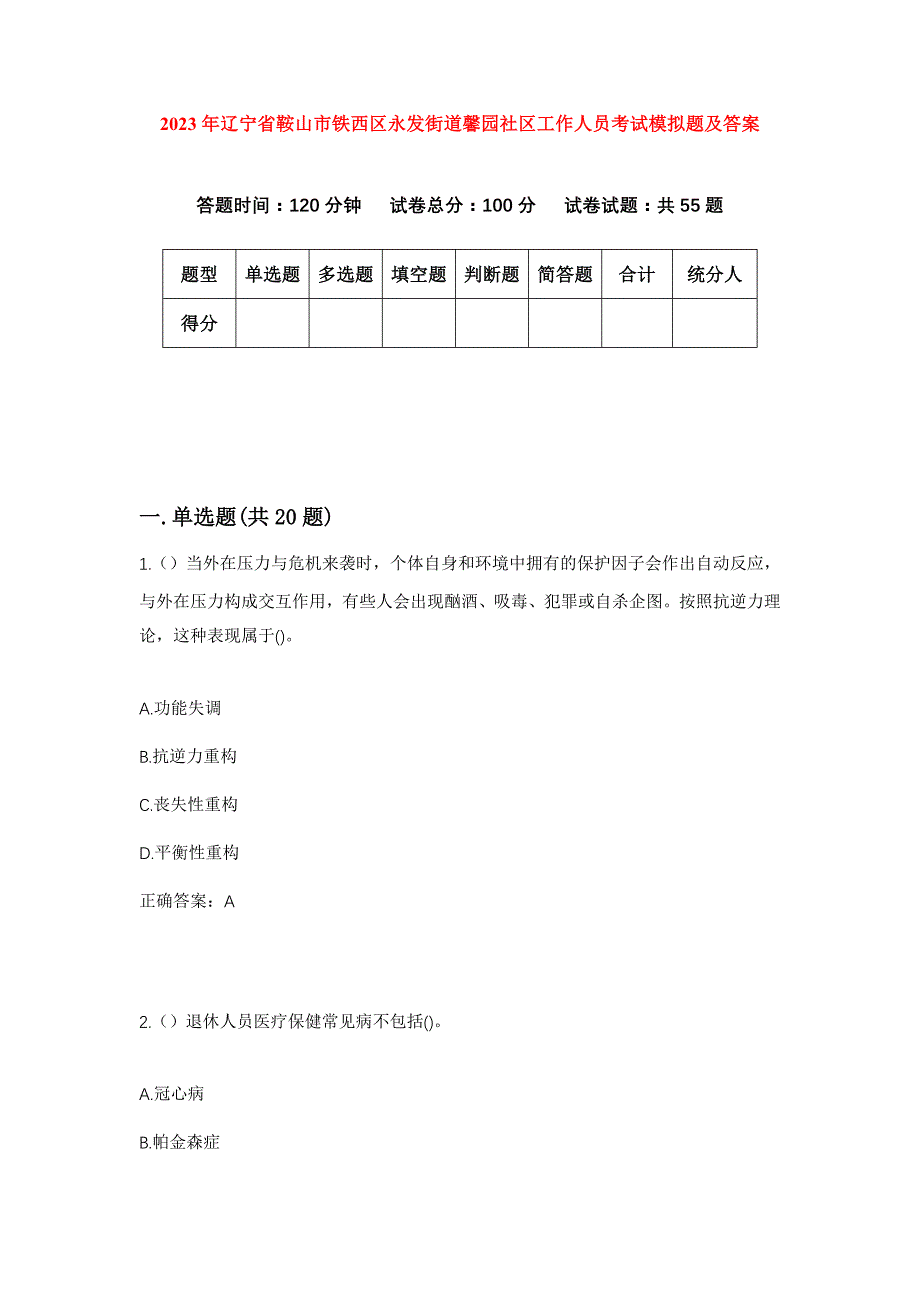 2023年辽宁省鞍山市铁西区永发街道馨园社区工作人员考试模拟题及答案

答题时间：120分钟　试卷总分：100分　试卷试题：共55题

| 题型 | 单选题 | 多选题 | 填空题 | 判断题 | 简答题 | 合计 | 统分人 |
|---|---|---|---|---|---|---|---|
| 得分 | | | | | | | |

一.单选题(共20题)

1.（）当外在压力与危机来袭时，个体自身和环境中拥有的保护因子会作出自动反应，与外在压力构成交互作用，有些人会出现酗酒、吸毒、犯罪或自杀企图。按照抗逆力理论，这种表现属于()。

A.功能失调

B.抗逆力重构

C.丧失性重构

D.平衡性重构

正确答案：A

2.（）退休人员医疗保健常见病不包括()。

A.冠心病

B.帕金森症